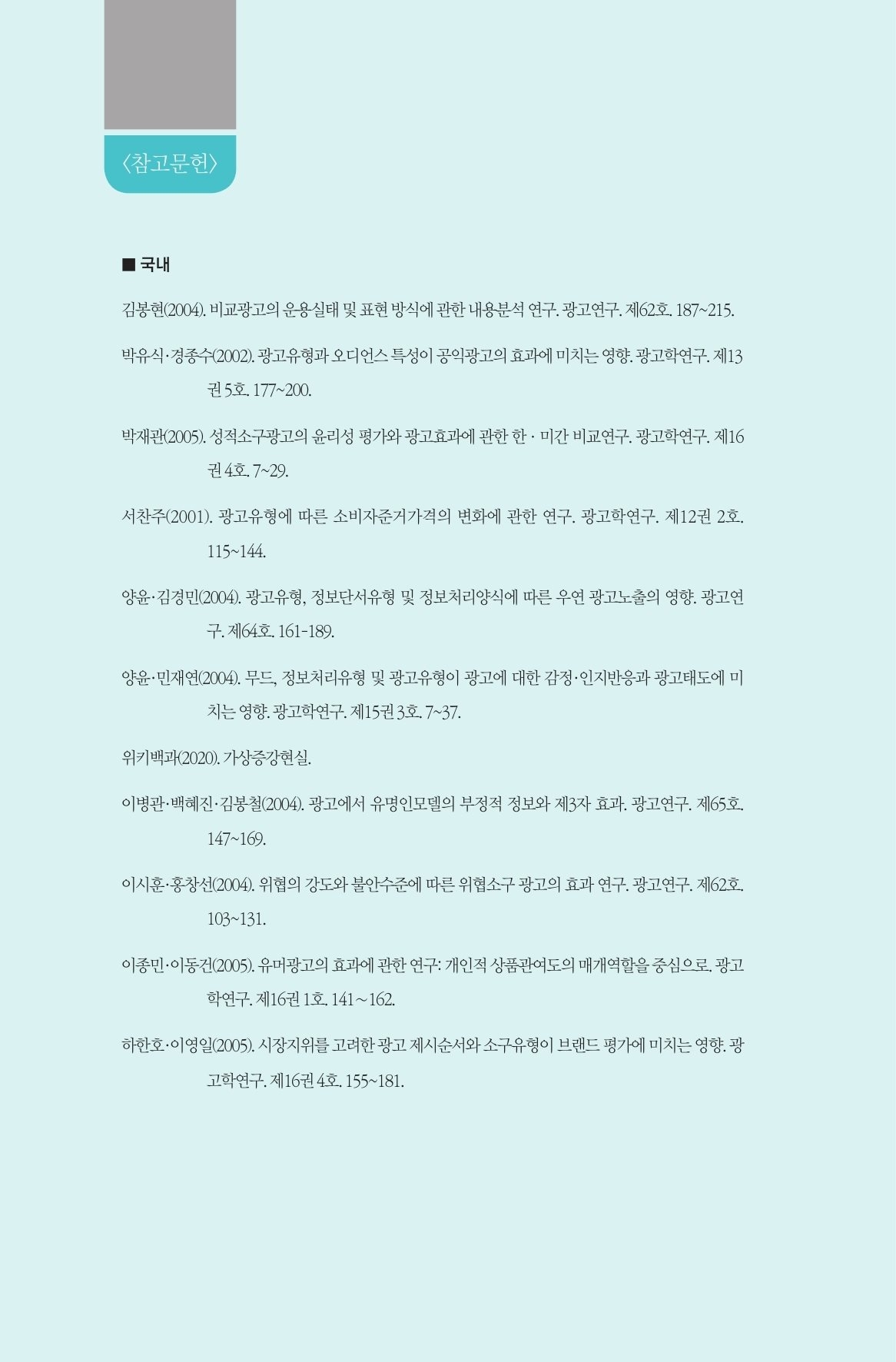 〈참고문헌〉

■ 국내

김봉현(2004). 비교광고의 운용실태 및 표현 방식에 관한 내용분석 연구. 광고연구. 제62호. 187~215.

박유식·경종수(2002). 광고유형과 오디언스 특성이 공익광고의 효과에 미치는 영향. 광고학연구. 제13권 5호. 177~200.

박재관(2005). 성적소구광고의 윤리성 평가와 광고효과에 관한 한 · 미간 비교연구. 광고학연구. 제16권 4호. 7~29.

서찬주(2001). 광고유형에 따른 소비자준거가격의 변화에 관한 연구. 광고학연구. 제12권 2호. 115~144.

양윤·김경민(2004). 광고유형, 정보단서유형 및 정보처리양식에 따른 우연 광고노출의 영향. 광고연구. 제64호. 161-189.

양윤·민재연(2004). 무드, 정보처리유형 및 광고유형이 광고에 대한 감정·인지반응과 광고태도에 미치는 영향. 광고학연구. 제15권 3호. 7~37.

위키백과(2020). 가상증강현실.

이병관·백혜진·김봉철(2004). 광고에서 유명인모델의 부정적 정보와 제3자 효과. 광고연구. 제65호. 147~169.

이시훈·홍창선(2004). 위협의 강도와 불안수준에 따른 위협소구 광고의 효과 연구. 광고연구. 제62호. 103~131.

이종민·이동건(2005). 유머광고의 효과에 관한 연구: 개인적 상품관여도의 매개역할을 중심으로. 광고학연구. 제16권 1호. 141~162.

하한호·이영일(2005). 시장지위를 고려한 광고 제시순서와 소구유형이 브랜드 평가에 미치는 영향. 광고학연구. 제16권 4호. 155~181.